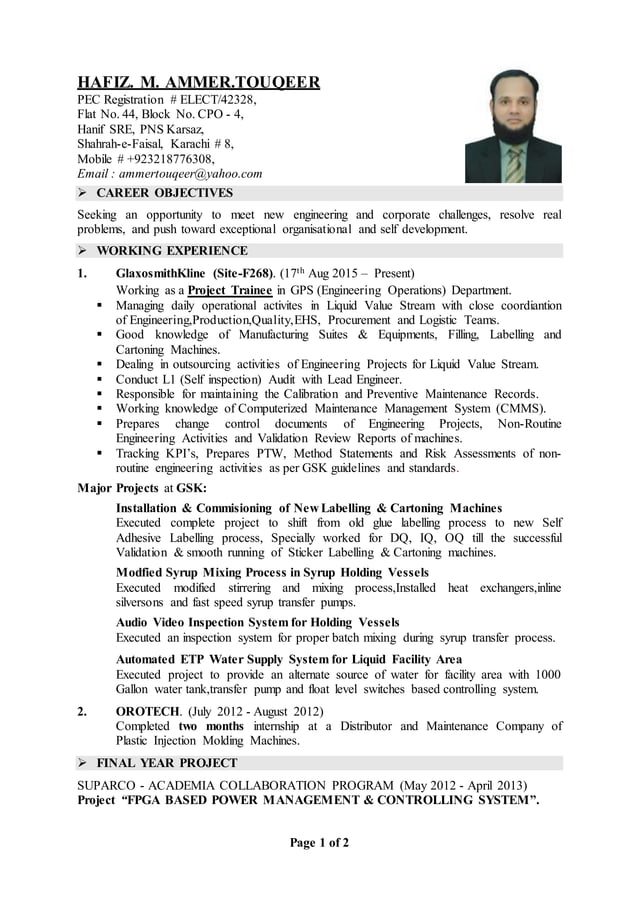 HAFIZ. M. AMMER.TOUQEER
PEC Registration # ELECT/42328,
Flat No. 44, Block No. CPO - 4,
Hanif SRE, PNS Karsaz,
Shahrah-e-Faisal, Karachi # 8,
Mobile # +923218776308,
Email : ammertouqeer@yahoo.com

➢ CAREER OBJECTIVES

Seeking an opportunity to meet new engineering and corporate challenges, resolve real problems, and push toward exceptional organisational and self development.

➢ WORKING EXPERIENCE

1. GlaxosmithKline (Site-F268). (17$^{th}$ Aug 2015 – Present)
Working as a Project Trainee in GPS (Engineering Operations) Department.
▪ Managing daily operational activites in Liquid Value Stream with close coordiantion of Engineering,Production,Quality,EHS, Procurement and Logistic Teams.
▪ Good knowledge of Manufacturing Suites & Equipments, Filling, Labelling and Cartoning Machines.
▪ Dealing in outsourcing activities of Engineering Projects for Liquid Value Stream.
▪ Conduct L1 (Self inspection) Audit with Lead Engineer.
▪ Responsible for maintaining the Calibration and Preventive Maintenance Records.
▪ Working knowledge of Computerized Maintenance Management System (CMMS).
▪ Prepares change control documents of Engineering Projects, Non-Routine Engineering Activities and Validation Review Reports of machines.
▪ Tracking KPI's, Prepares PTW, Method Statements and Risk Assessments of non-routine engineering activities as per GSK guidelines and standards.

Major Projects at GSK:

Installation & Commisioning of New Labelling & Cartoning Machines
Executed complete project to shift from old glue labelling process to new Self Adhesive Labelling process, Specially worked for DQ, IQ, OQ till the successful Validation & smooth running of Sticker Labelling & Cartoning machines.

Modfied Syrup Mixing Process in Syrup Holding Vessels
Executed modified stirrering and mixing process,Installed heat exchangers,inline silversons and fast speed syrup transfer pumps.

Audio Video Inspection System for Holding Vessels
Executed an inspection system for proper batch mixing during syrup transfer process.

Automated ETP Water Supply System for Liquid Facility Area
Executed project to provide an alternate source of water for facility area with 1000 Gallon water tank,transfer pump and float level switches based controlling system.

2. OROTECH. (July 2012 - August 2012)
Completed two months internship at a Distributor and Maintenance Company of Plastic Injection Molding Machines.

➢ FINAL YEAR PROJECT

SUPARCO - ACADEMIA COLLABORATION PROGRAM (May 2012 - April 2013)
Project "FPGA BASED POWER MANAGEMENT & CONTROLLING SYSTEM".

Page 1 of 2